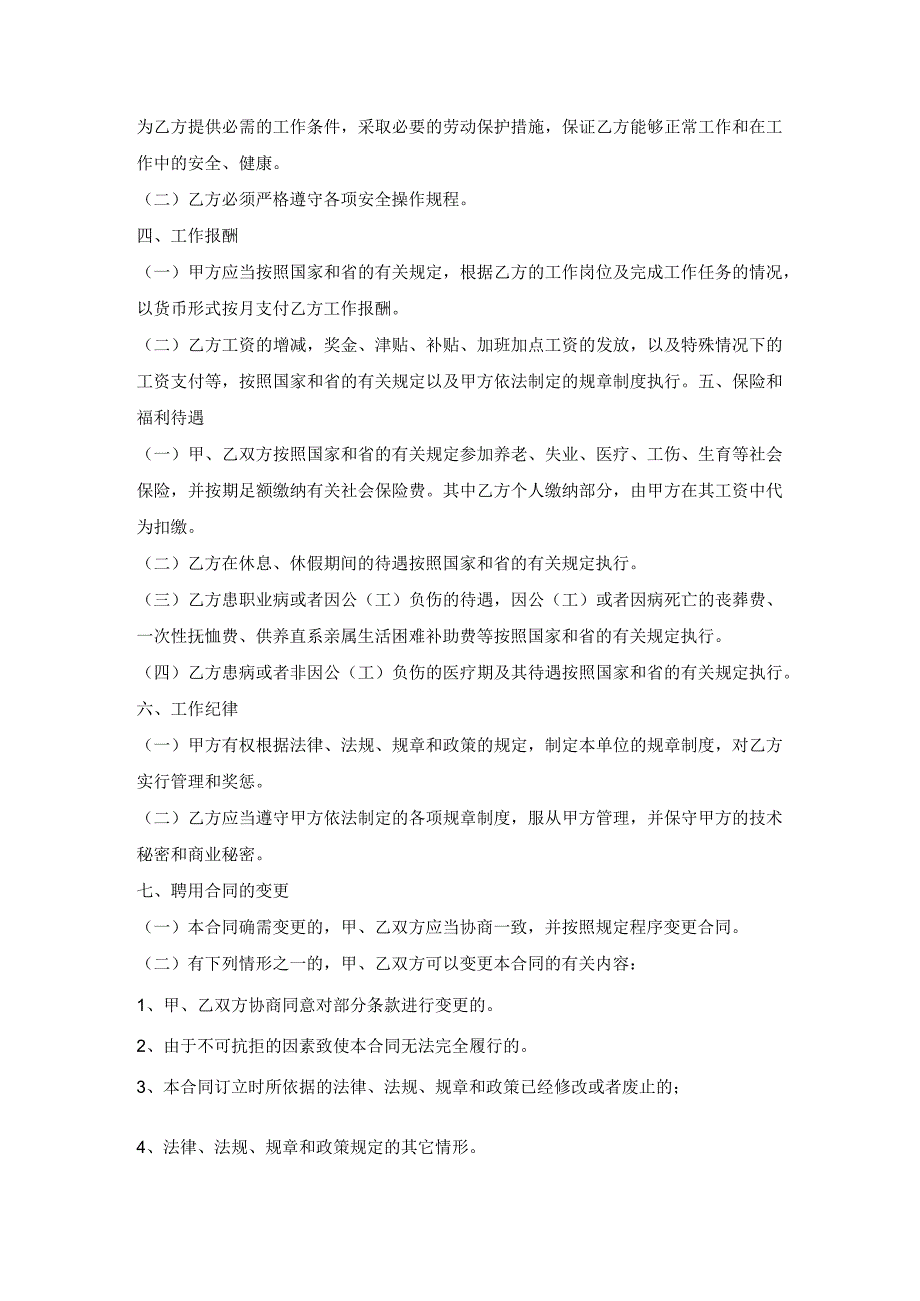 为乙方提供必需的工作条件，采取必要的劳动保护措施，保证乙方能够正常工作和在工作中的安全、健康。

（二）乙方必须严格遵守各项安全操作规程。

四、工作报酬

（一）甲方应当按照国家和省的有关规定，根据乙方的工作岗位及完成工作任务的情况，以货币形式按月支付乙方工作报酬。

（二）乙方工资的增减，奖金、津贴、补贴、加班加点工资的发放，以及特殊情况下的工资支付等，按照国家和省的有关规定以及甲方依法制定的规章制度执行。五、保险和福利待遇

（一）甲、乙双方按照国家和省的有关规定参加养老、失业、医疗、工伤、生育等社会保险，并按期足额缴纳有关社会保险费。其中乙方个人缴纳部分，由甲方在其工资中代为扣缴。

（二）乙方在休息、休假期间的待遇按照国家和省的有关规定执行。

（三）乙方患职业病或者因公（工）负伤的待遇，因公（工）或者因病死亡的丧葬费、一次性抚恤费、供养直系亲属生活困难补助费等按照国家和省的有关规定执行。

（四）乙方患病或者非因公（工）负伤的医疗期及其待遇按照国家和省的有关规定执行。

六、工作纪律

（一）甲方有权根据法律、法规、规章和政策的规定，制定本单位的规章制度，对乙方实行管理和奖惩。

（二）乙方应当遵守甲方依法制定的各项规章制度，服从甲方管理，并保守甲方的技术秘密和商业秘密。

七、聘用合同的变更

（一）本合同确需变更的，甲、乙双方应当协商一致，并按照规定程序变更合同。

（二）有下列情形之一的，甲、乙双方可以变更本合同的有关内容：

1、甲、乙双方协商同意对部分条款进行变更的。

2、由于不可抗拒的因素致使本合同无法完全履行的。

3、本合同订立时所依据的法律、法规、规章和政策已经修改或者废止的；

4、法律、法规、规章和政策规定的其它情形。